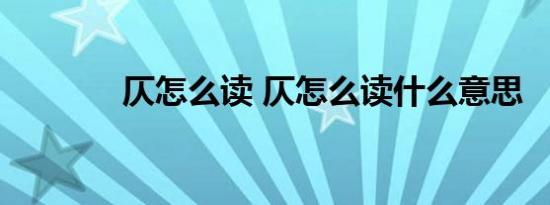 仄怎么读 仄怎么读什么意思